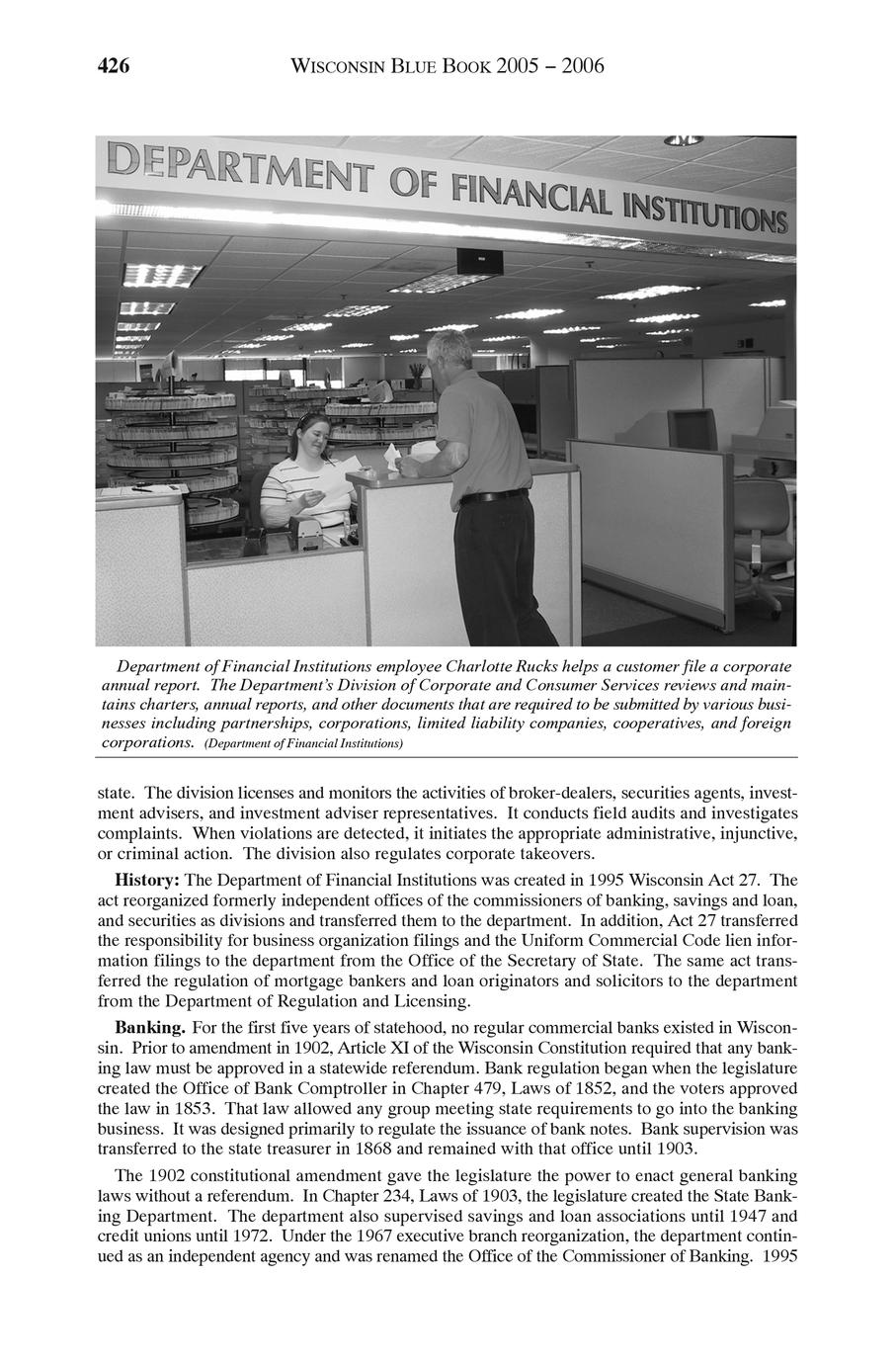 426 WISCONSIN BLUE BOOK 2005 – 2006

DEPARTMENT OF FINANCIAL INSTITUTIONS

Department of Financial Institutions employee Charlotte Rucks helps a customer file a corporate annual report. The Department's Division of Corporate and Consumer Services reviews and maintains charters, annual reports, and other documents that are required to be submitted by various businesses including partnerships, corporations, limited liability companies, cooperatives, and foreign corporations. (Department of Financial Institutions)

state. The division licenses and monitors the activities of broker-dealers, securities agents, investment advisers, and investment adviser representatives. It conducts field audits and investigates complaints. When violations are detected, it initiates the appropriate administrative, injunctive, or criminal action. The division also regulates corporate takeovers.

History: The Department of Financial Institutions was created in 1995 Wisconsin Act 27. The act reorganized formerly independent offices of the commissioners of banking, savings and loan, and securities as divisions and transferred them to the department. In addition, Act 27 transferred the responsibility for business organization filings and the Uniform Commercial Code lien information filings to the department from the Office of the Secretary of State. The same act transferred the regulation of mortgage bankers and loan originators and solicitors to the department from the Department of Regulation and Licensing.

Banking. For the first five years of statehood, no regular commercial banks existed in Wisconsin. Prior to amendment in 1902, Article XI of the Wisconsin Constitution required that any banking law must be approved in a statewide referendum. Bank regulation began when the legislature created the Office of Bank Comptroller in Chapter 479, Laws of 1852, and the voters approved the law in 1853. That law allowed any group meeting state requirements to go into the banking business. It was designed primarily to regulate the issuance of bank notes. Bank supervision was transferred to the state treasurer in 1868 and remained with that office until 1903.

The 1902 constitutional amendment gave the legislature the power to enact general banking laws without a referendum. In Chapter 234, Laws of 1903, the legislature created the State Banking Department. The department also supervised savings and loan associations until 1947 and credit unions until 1972. Under the 1967 executive branch reorganization, the department continued as an independent agency and was renamed the Office of the Commissioner of Banking. 1995